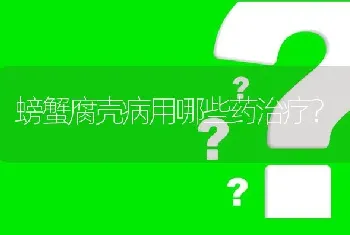 螃蟹腐壳病用哪些药治疗？